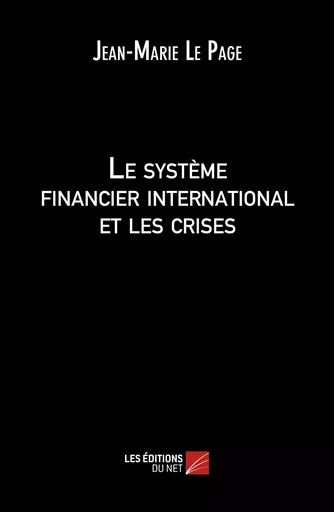 Jean-Marie Le Page

Le système financier international et les crises

LES ÉDITIONS DU NET